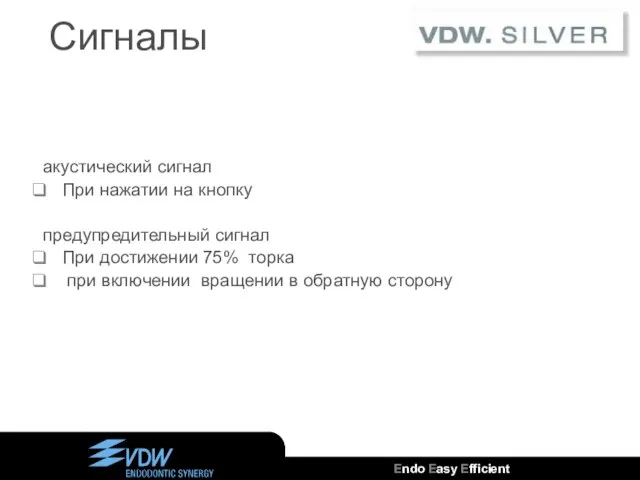 Сигналы

VDW. SILVER

акустический сигнал
❑ При нажатии на кнопку

предупредительный сигнал
❑ При достижении 75% торка
❑ при включении вращении в обратную сторону

VDW
ENDODONTIC SYNERGY

Endo Easy Efficient